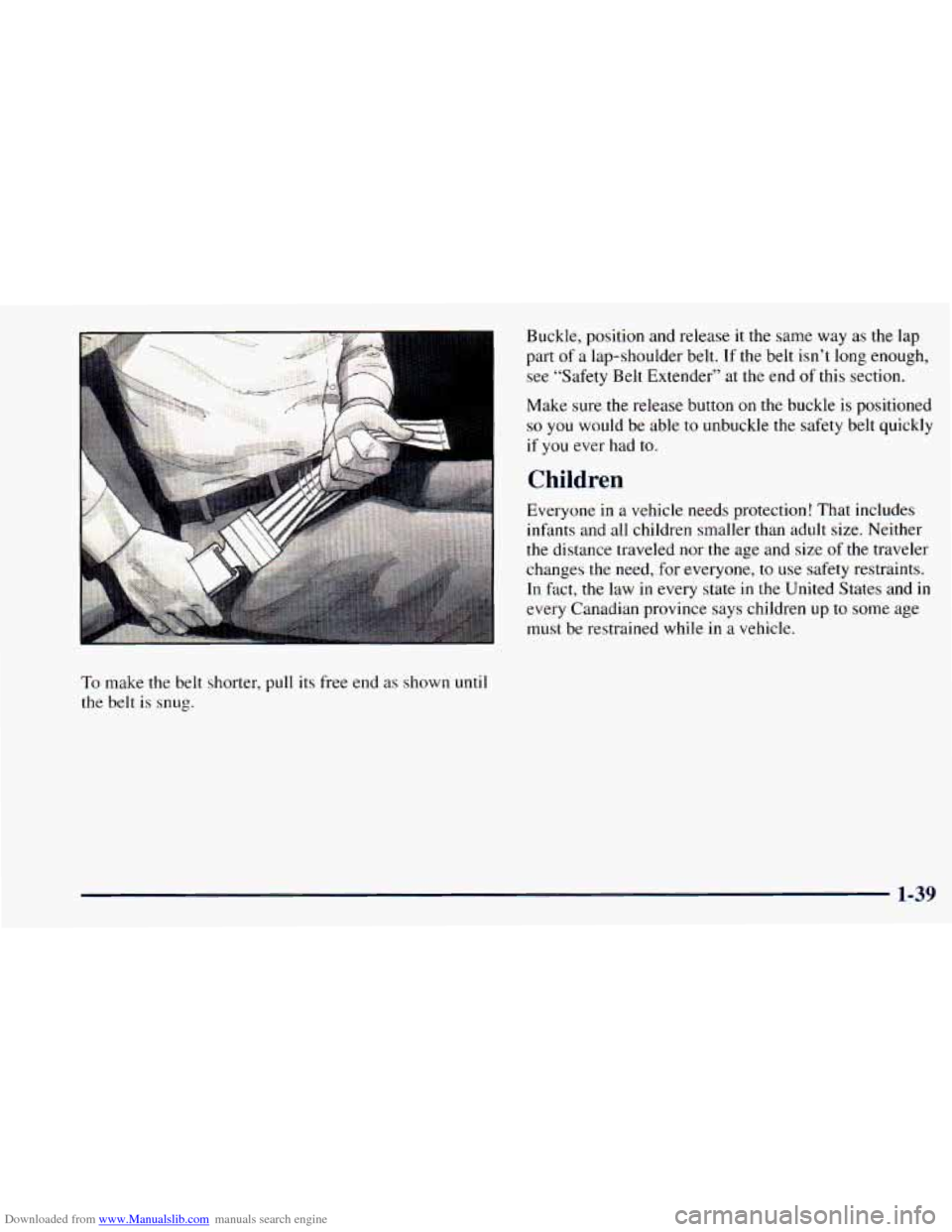 To make the belt shorter, pull its free end as shown until the belt is snug.

Buckle, position and release it the same way as the lap part of a lap-shoulder belt. If the belt isn't long enough, see "Safety Belt Extender" at the end of this section.

Make sure the release button on the buckle is positioned so you would be able to unbuckle the safety belt quickly if you ever had to.

Children

Everyone in a vehicle needs protection! That includes infants and all children smaller than adult size. Neither the distance traveled nor the age and size of the traveler changes the need, for everyone, to use safety restraints. In fact, the law in every state in the United States and in every Canadian province says children up to some age must be restrained while in a vehicle.

1-39

Downloaded from www.Manualslib.com manuals search engine

carmanualsonline.info